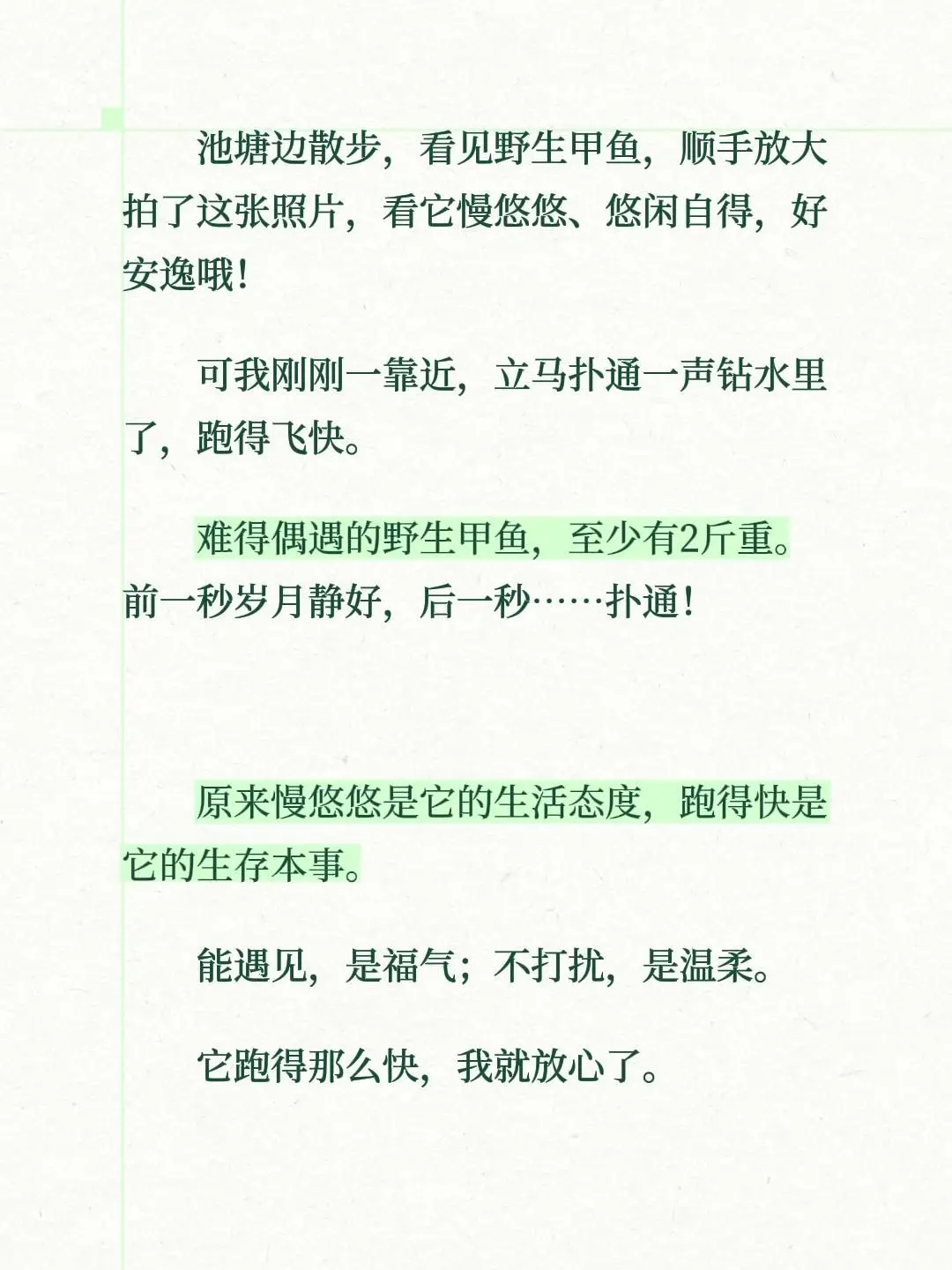 池塘边散步，看见野生甲鱼，顺手放大拍了这张照片，看它慢悠悠、悠闲自得，好安逸哦！

可我刚刚一靠近，立马扑通一声钻水里了，跑得飞快。

难得偶遇的野生甲鱼，至少有2斤重。前一秒岁月静好，后一秒……扑通！

原来慢悠悠是它的生活态度，跑得快是它的生存本事。

能遇见，是福气；不打扰，是温柔。

它跑得那么快，我就放心了。